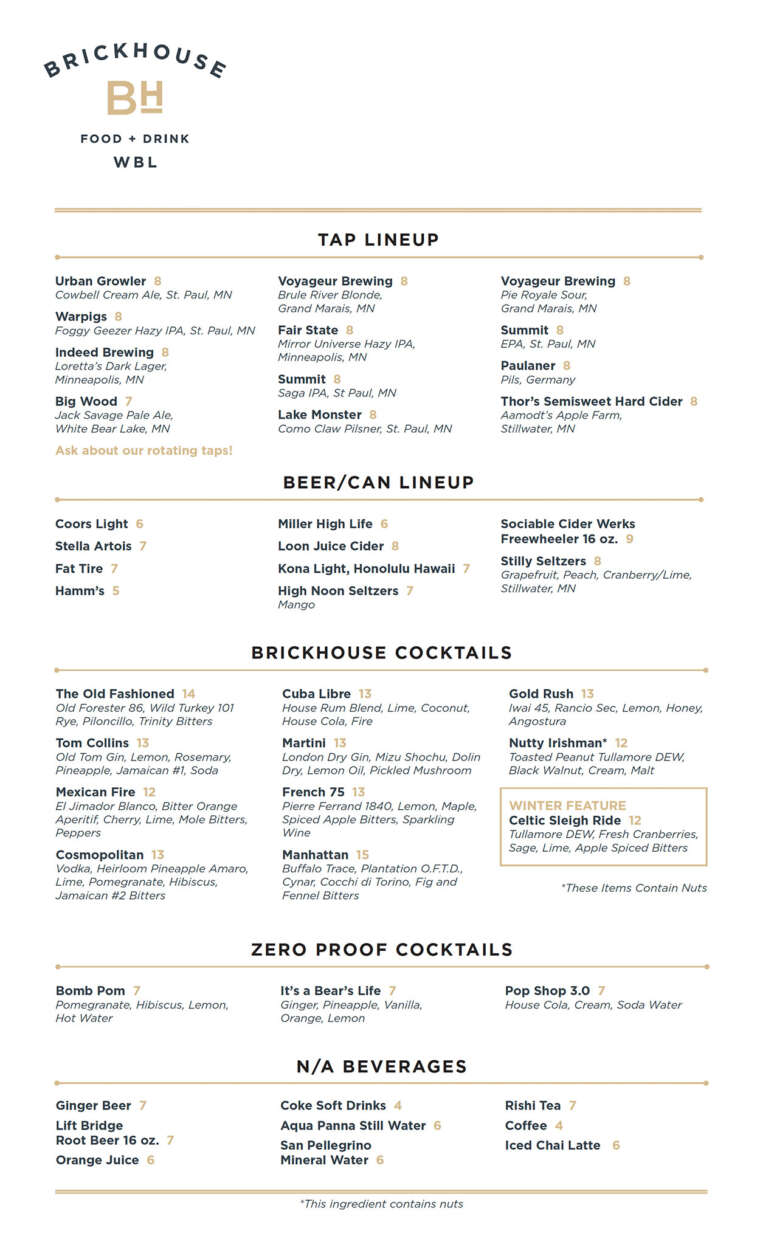 BRICKHOUSE
BH
FOOD + DRINK
WBL

TAP LINEUP

Urban Growler 8
Cowbell Cream Ale, St. Paul, MN

Warpigs 8
Foggy Geezer Hazy IPA, St. Paul, MN

Indeed Brewing 8
Loretta's Dark Lager, Minneapolis, MN

Big Wood 7
Jack Savage Pale Ale, White Bear Lake, MN

Ask about our rotating taps!

Voyageur Brewing 8
Brule River Blonde, Grand Marais, MN

Fair State 8
Mirror Universe Hazy IPA, Minneapolis, MN

Summit 8
Saga IPA, St Paul, MN

Lake Monster 8
Como Claw Pilsner, St. Paul, MN

Voyageur Brewing 8
Pie Royale Sour, Grand Marais, MN

Summit 8
EPA, St. Paul, MN

Paulaner 8
Pils, Germany

Thor's Semisweet Hard Cider 8
Aamodt's Apple Farm, Stillwater, MN

BEER/CAN LINEUP

Coors Light 6

Stella Artois 7

Fat Tire 7

Hamm's 5

Miller High Life 6

Loon Juice Cider 8

Kona Light, Honolulu Hawaii 7

High Noon Seltzers 7
Mango

Sociable Cider Werks Freewheeler 16 oz. 9

Stilly Seltzers 8
Grapefruit, Peach, Cranberry/Lime, Stillwater, MN

BRICKHOUSE COCKTAILS

The Old Fashioned 14
Old Forester 86, Wild Turkey 101 Rye, Piloncillo, Trinity Bitters

Tom Collins 13
Old Tom Gin, Lemon, Rosemary, Pineapple, Jamaican #1, Soda

Mexican Fire 12
El Jimador Blanco, Bitter Orange Aperitif, Cherry, Lime, Mole Bitters, Peppers

Cosmopolitan 13
Vodka, Heirloom Pineapple Amaro, Lime, Pomegranate, Hibiscus, Jamaican #2 Bitters

Cuba Libre 13
House Rum Blend, Lime, Coconut, House Cola, Fire

Martini 13
London Dry Gin, Mizu Shochu, Dolin Dry, Lemon Oil, Pickled Mushroom

French 75 13
Pierre Ferrand 1840, Lemon, Maple, Spiced Apple Bitters, Sparkling Wine

Manhattan 15
Buffalo Trace, Plantation O.F.T.D., Cynar, Cocchi di Torino, Fig and Fennel Bitters

Gold Rush 13
Iwai 45, Rancio Sec, Lemon, Honey, Angostura

Nutty Irishman* 12
Toasted Peanut Tullamore DEW, Black Walnut, Cream, Malt

WINTER FEATURE
Celtic Sleigh Ride 12
Tullamore DEW, Fresh Cranberries, Sage, Lime, Apple Spiced Bitters

*These Items Contain Nuts

ZERO PROOF COCKTAILS

Bomb Pom 7
Pomegranate, Hibiscus, Lemon, Hot Water

It's a Bear's Life 7
Ginger, Pineapple, Vanilla, Orange, Lemon

Pop Shop 3.0 7
House Cola, Cream, Soda Water

N/A BEVERAGES

Ginger Beer 7

Lift Bridge Root Beer 16 oz. 7

Orange Juice 6

Coke Soft Drinks 4

Aqua Panna Still Water 6

San Pellegrino Mineral Water 6

Rishi Tea 7

Coffee 4

Iced Chai Latte 6

*This ingredient contains nuts